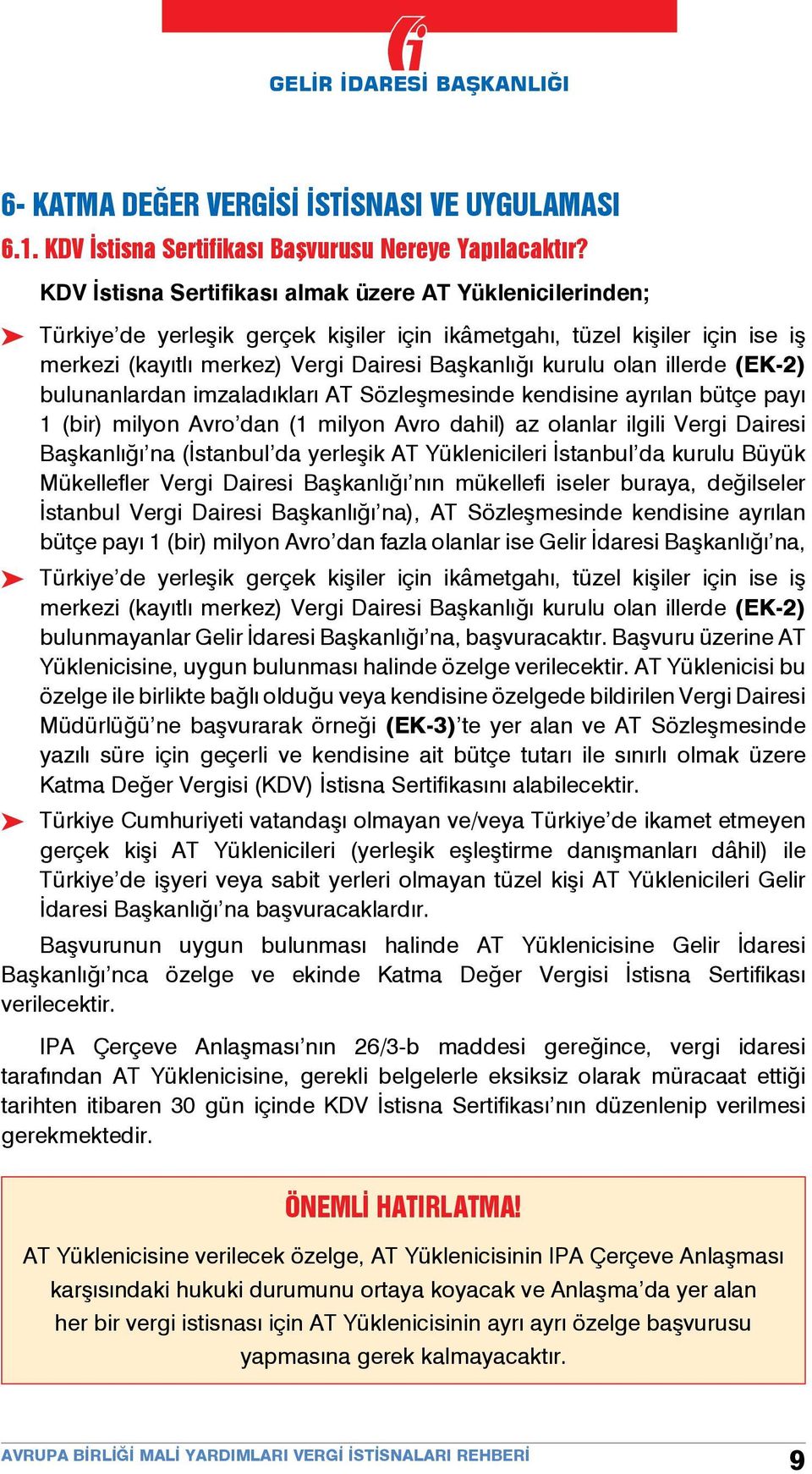 GELİR İDARESİ BAŞKANLIĞI

6- KATMA DEĞER VERGİSİ İSTİSNASI VE UYGULAMASI

6.1. KDV İstisna Sertifikası Başvurusu Nereye Yapılacaktır?

KDV İstisna Sertifikası almak üzere AT Yüklenicilerinden;

Türkiye'de yerleşik gerçek kişiler için ikâmetgahı, tüzel kişiler için ise iş merkezi (kayıtlı merkez) Vergi Dairesi Başkanlığı kurulu olan illerde (EK-2) bulunanlardan imzaladıkları AT Sözleşmesinde kendisine ayrılan bütçe payı 1 (bir) milyon Avro'dan (1 milyon Avro dahil) az olanlar ilgili Vergi Dairesi Başkanlığı'na (İstanbul'da yerleşik AT Yüklenicileri İstanbul'da kurulu Büyük Mükellefler Vergi Dairesi Başkanlığı'nın mükellefi iseler buraya, değilseler İstanbul Vergi Dairesi Başkanlığı'na), AT Sözleşmesinde kendisine ayrılan bütçe payı 1 (bir) milyon Avro'dan fazla olanlar ise Gelir İdaresi Başkanlığı'na,

Türkiye'de yerleşik gerçek kişiler için ikâmetgahı, tüzel kişiler için ise iş merkezi (kayıtlı merkez) Vergi Dairesi Başkanlığı kurulu olan illerde (EK-2) bulunmayanlar Gelir İdaresi Başkanlığı'na, başvuracaktır. Başvuru üzerine AT Yüklenicisine, uygun bulunması halinde özelge verilecektir. AT Yüklenicisi bu özelge ile birlikte bağlı olduğu veya kendisine özelgede bildirilen Vergi Dairesi Müdürlüğü'ne başvurarak örneği (EK-3)'te yer alan ve AT Sözleşmesinde yazılı süre için geçerli ve kendisine ait bütçe tutarı ile sınırlı olmak üzere Katma Değer Vergisi (KDV) İstisna Sertifikasını alabilecektir.

Türkiye Cumhuriyeti vatandaşı olmayan ve/veya Türkiye'de ikamet etmeyen gerçek kişi AT Yüklenicileri (yerleşik eşleştirme danışmanları dâhil) ile Türkiye'de işyeri veya sabit yerleri olmayan tüzel kişi AT Yüklenicileri Gelir İdaresi Başkanlığı'na başvuracaklardır.

Başvurunun uygun bulunması halinde AT Yüklenicisine Gelir İdaresi Başkanlığı'nca özelge ve ekinde Katma Değer Vergisi İstisna Sertifikası verilecektir.

IPA Çerçeve Anlaşması'nın 26/3-b maddesi gereğince, vergi idaresi tarafından AT Yüklenicisine, gerekli belgelerle eksiksiz olarak müracaat ettiği tarihten itibaren 30 gün içinde KDV İstisna Sertifikası'nın düzenlenip verilmesi gerekmektedir.

ÖNEMLİ HATIRLATMA!

AT Yüklenicisine verilecek özelge, AT Yüklenicisinin IPA Çerçeve Anlaşması karşısındaki hukuki durumunu ortaya koyacak ve Anlaşma'da yer alan her bir vergi istisnası için AT Yüklenicisinin ayrı ayrı özelge başvurusu yapmasına gerek kalmayacaktır.

AVRUPA BİRLİĞİ MALİ YARDIMLARI VERGİ İSTİSNALARI REHBERİ 9